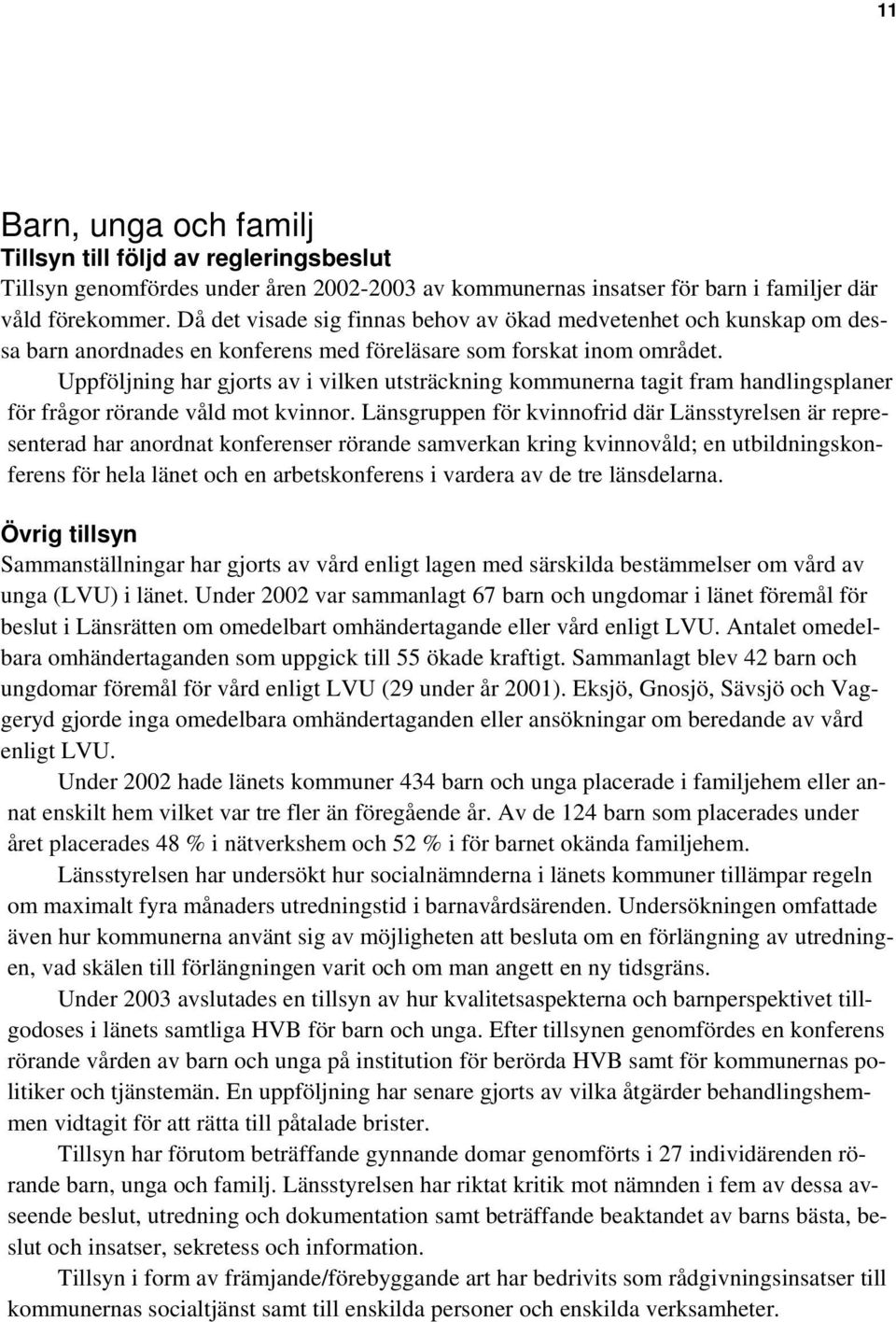 11

Barn, unga och familj

Tillsyn till följd av regleringsbeslut

Tillsyn genomfördes under åren 2002-2003 av kommunernas insatser för barn i familjer där våld förekommer. Då det visade sig finnas behov av ökad medvetenhet och kunskap om dessa barn anordnades en konferens med föreläsare som forskat inom området.

Uppföljning har gjorts av i vilken utsträckning kommunerna tagit fram handlingsplaner för frågor rörande våld mot kvinnor. Länsgruppen för kvinnofrid där Länsstyrelsen är representerad har anordnat konferenser rörande samverkan kring kvinnovåld; en utbildningskonferens för hela länet och en arbetskonferens i vardera av de tre länsdelarna.

Övrig tillsyn

Sammanställningar har gjorts av vård enligt lagen med särskilda bestämmelser om vård av unga (LVU) i länet. Under 2002 var sammanlagt 67 barn och ungdomar i länet föremål för beslut i Länsrätten om omedelbart omhändertagande eller vård enligt LVU. Antalet omedelbara omhändertaganden som uppgick till 55 ökade kraftigt. Sammanlagt blev 42 barn och ungdomar föremål för vård enligt LVU (29 under år 2001). Eksjö, Gnosjö, Sävsjö och Vaggeryd gjorde inga omedelbara omhändertaganden eller ansökningar om beredande av vård enligt LVU.

Under 2002 hade länets kommuner 434 barn och unga placerade i familjehem eller annat enskilt hem vilket var tre fler än föregående år. Av de 124 barn som placerades under året placerades 48 % i nätverkshem och 52 % i för barnet okända familjehem.

Länsstyrelsen har undersökt hur socialnämnderna i länets kommuner tillämpar regeln om maximalt fyra månaders utredningstid i barnavårdsärenden. Undersökningen omfattade även hur kommunerna använt sig av möjligheten att besluta om en förlängning av utredningen, vad skälen till förlängningen varit och om man angett en ny tidsgräns.

Under 2003 avslutades en tillsyn av hur kvalitetsaspekterna och barnperspektivet tillgodoses i länets samtliga HVB för barn och unga. Efter tillsynen genomfördes en konferens rörande vården av barn och unga på institution för berörda HVB samt för kommunernas politiker och tjänstemän. En uppföljning har senare gjorts av vilka åtgärder behandlingshemmen vidtagit för att rätta till påtalade brister.

Tillsyn har förutom beträffande gynnande domar genomförts i 27 individärenden rörande barn, unga och familj. Länsstyrelsen har riktat kritik mot nämnden i fem av dessa avseende beslut, utredning och dokumentation samt beträffande beaktandet av barns bästa, beslut och insatser, sekretess och information.

Tillsyn i form av främjande/förebyggande art har bedrivits som rådgivningsinsatser till kommunernas socialtjänst samt till enskilda personer och enskilda verksamheter.